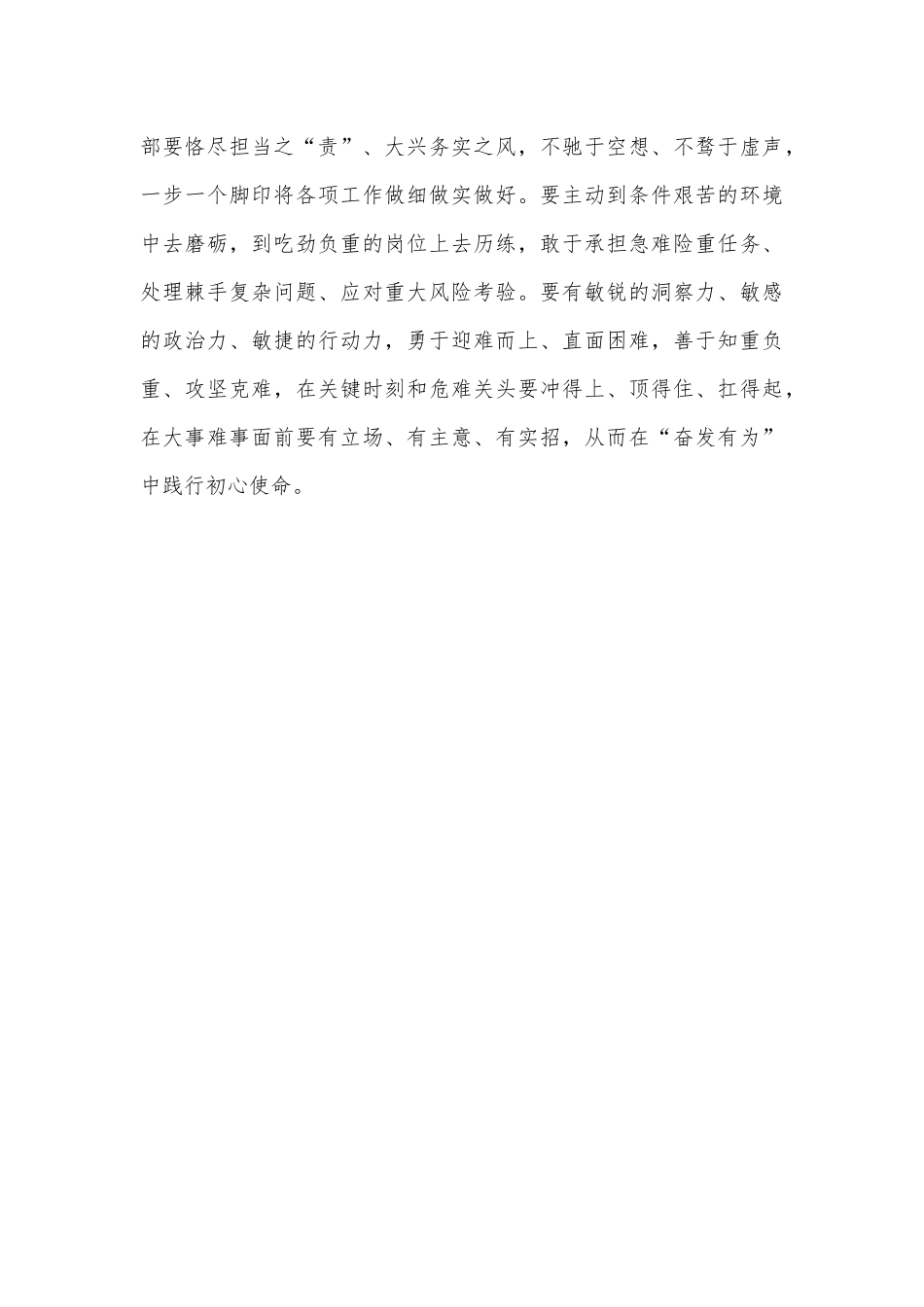 部要恪尽担当之“责”、大兴务实之风，不驰于空想、不骛于虚声，一步一个脚印将各项工作做细做实做好。要主动到条件艰苦的环境中去磨砺，到吃劲负重的岗位上去历练，敢于承担急难险重任务、处理棘手复杂问题、应对重大风险考验。要有敏锐的洞察力、敏感的政治力、敏捷的行动力，勇于迎难而上、直面困难，善于知重负重、攻坚克难，在关键时刻和危难关头要冲得上、顶得住、扛得起，在大事难事面前要有立场、有主意、有实招，从而在“奋发有为”中践行初心使命。